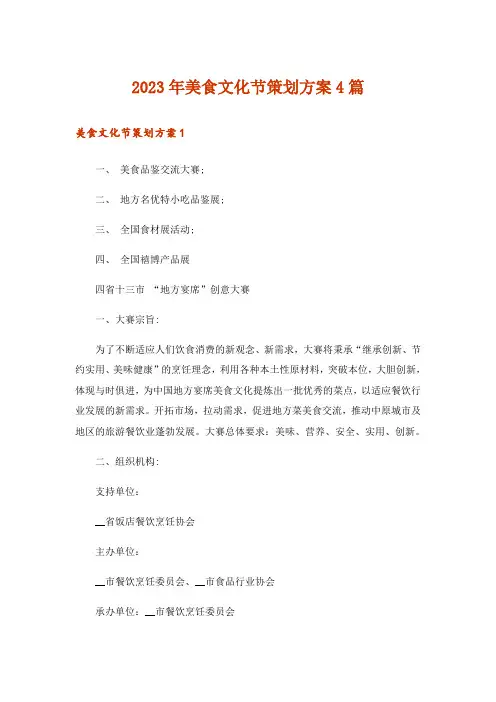 2023年美食文化节策划方案4篇

美食文化节策划方案1

一、 美食品鉴交流大赛；

二、 地方名优特小吃品鉴展；

三、 全国食材展活动；

四、 全国禧博产品展

四省十三市 “地方宴席”创意大赛

一、大赛宗旨：

为了不断适应人们饮食消费的新观念、新需求，大赛将秉承“继承创新、节约实用、美味健康”的烹饪理念，利用各种本土性原材料，突破本位，大胆创新，体现与时俱进，为中国地方宴席美食文化提炼出一批优秀的菜点，以适应餐饮行业发展的新需求。开拓市场，拉动需求，促进地方菜美食交流，推动中原城市及地区的旅游餐饮业蓬勃发展。大赛总体要求：美味、营养、安全、实用、创新。

二、组织机构：

支持单位：

__省饭店餐饮烹饪协会

主办单位：

__市餐饮烹饪委员会、__市食品行业协会

承办单位：__市餐饮烹饪委员会